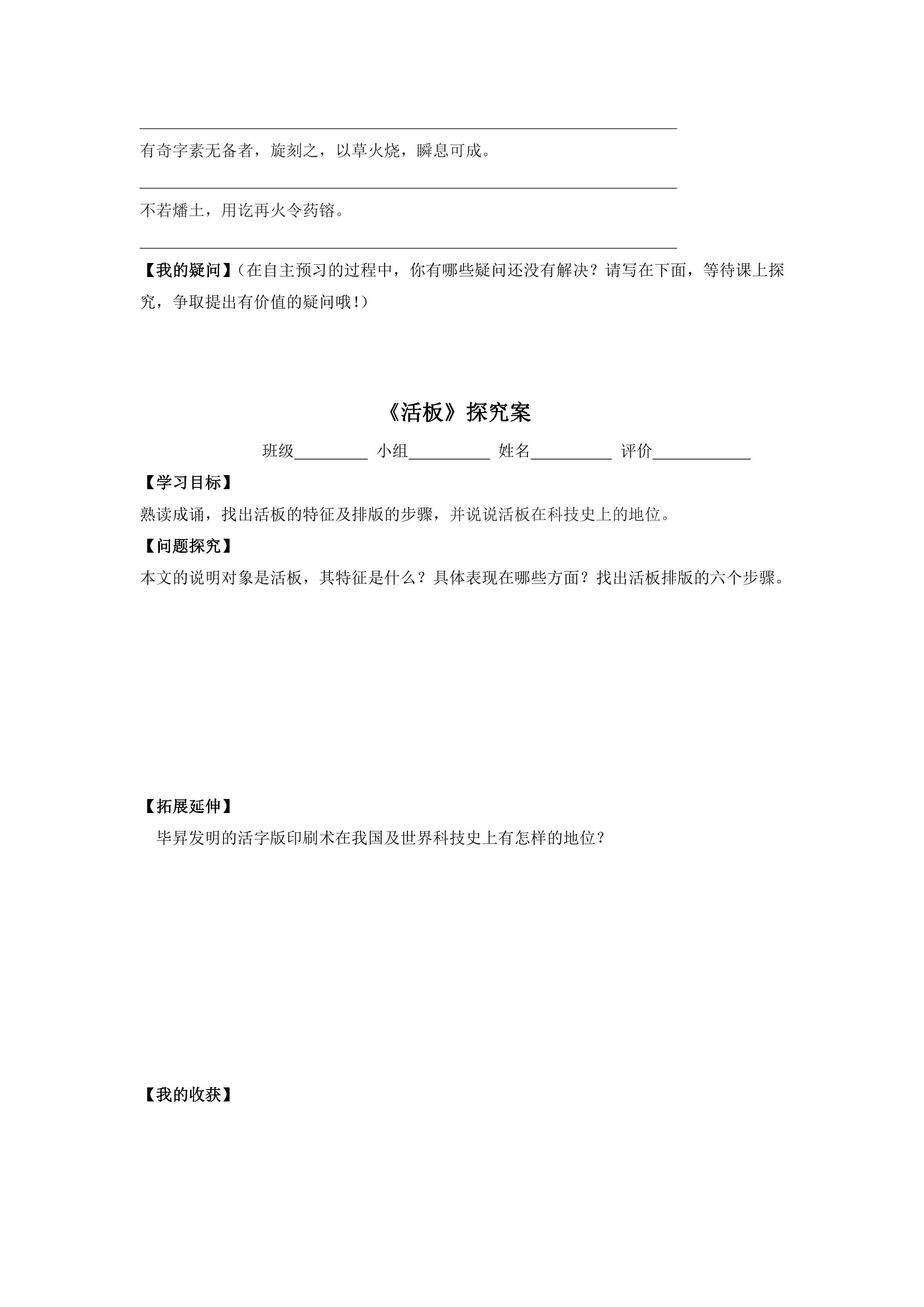 ____

有奇字素无备者，旋刻之，以草火烧，瞬息可成。

____

不若燔土，用讫再火令药镕。

____

【我的疑问】（在自主预习的过程中，你有哪些疑问还没有解决？请写在下面，等待课上探究，争取提出有价值的疑问哦!）

《活板》探究案

班级____ 小组____ 姓名____ 评价____

【学习目标】

熟读成诵，找出活板的特征及排版的步骤，并说说活板在科技史上的地位。

【问题探究】

本文的说明对象是活板，其特征是什么？具体表现在哪些方面？找出活板排版的六个步骤。

【拓展延伸】

毕昇发明的活字版印刷术在我国及世界科技史上有怎样的地位？

【我的收获】